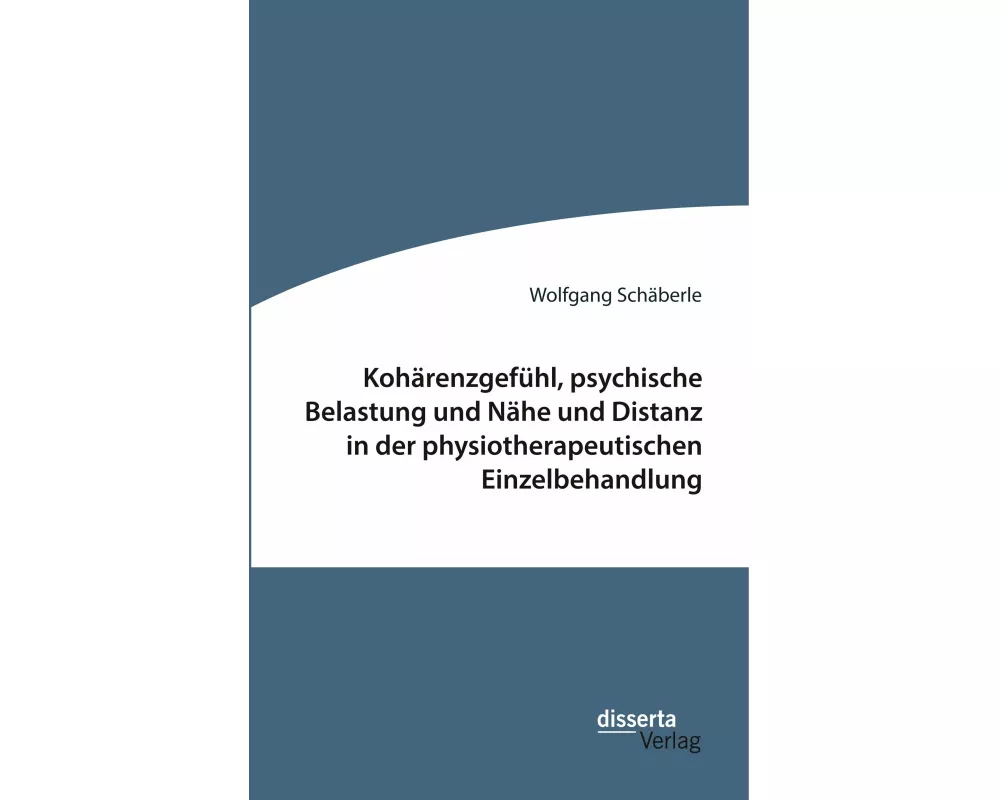 Wolfgang Schäberle

Kohärenzgefühl, psychische Belastung und Nähe und Distanz in der physiotherapeutischen Einzelbehandlung

disserta
Verlag